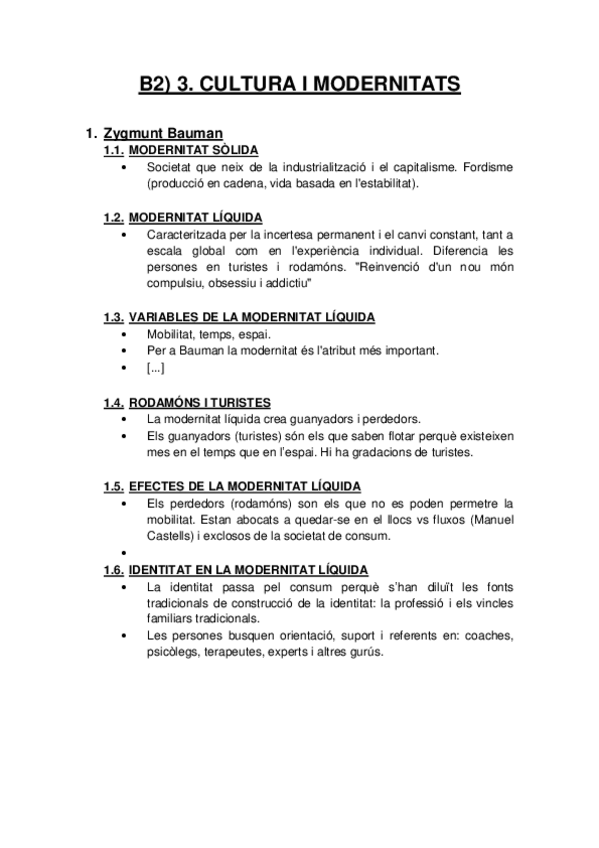 B2) 3. CULTURA I MODERNITATS

1. Zygmunt Bauman

1.1. MODERNITAT SÒLIDA

• Societat que neix de la industrialització i el capitalisme. Fordisme (producció en cadena, vida basada en l'estabilitat).

1.2. MODERNITAT LÍQUIDA

• Caracteritzada per la incertesa permanent i el canvi constant, tant a escala global com en l'experiència individual. Diferencia les persones en turistes i rodamóns. "Reinvenció d'un nou món compulsiu, obsessiu i addictiu"

1.3. VARIABLES DE LA MODERNITAT LÍQUIDA

• Mobilitat, temps, espai.
• Per a Bauman la modernitat és l'atribut més important.
• [...]

1.4. RODAMÓNS I TURISTES

• La modernitat líquida crea guanyadors i perdedors.
• Els guanyadors (turistes) són els que saben flotar perquè existeixen mes en el temps que en l'espai. Hi ha gradacions de turistes.

1.5. EFECTES DE LA MODERNITAT LÍQUIDA

• Els perdedors (rodamóns) son els que no es poden permetre la mobilitat. Estan abocats a quedar-se en el llocs vs fluxos (Manuel Castells) i exclosos de la societat de consum.
•

1.6. IDENTITAT EN LA MODERNITAT LÍQUIDA

• La identitat passa pel consum perquè s'han diluït les fonts tradicionals de construcció de la identitat: la professió i els vincles familiars tradicionals.
• Les persones busquen orientació, suport i referents en: coaches, psicòlegs, terapeutes, experts i altres gurús.